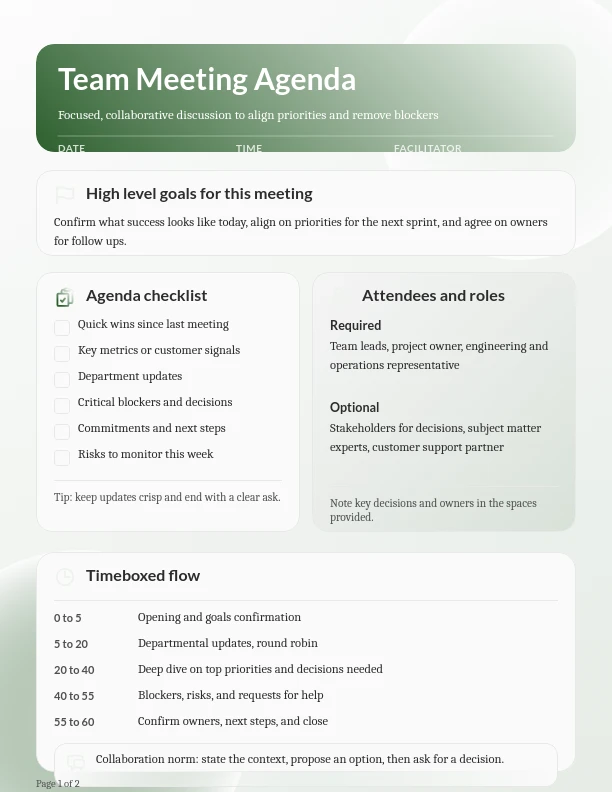 Team Meeting Agenda

Focused, collaborative discussion to align priorities and remove blockers

DATE TIME FACILITATOR

High level goals for this meeting

Confirm what success looks like today, align on priorities for the next sprint, and agree on owners for follow ups.

Agenda checklist

☐ Quick wins since last meeting
☐ Key metrics or customer signals
☐ Department updates
☐ Critical blockers and decisions
☐ Commitments and next steps
☐ Risks to monitor this week

Tip: keep updates crisp and end with a clear ask.

Attendees and roles

Required

Team leads, project owner, engineering and operations representative

Optional

Stakeholders for decisions, subject matter experts, customer support partner

Note key decisions and owners in the spaces provided.

Timeboxed flow

0 to 5 Opening and goals confirmation
5 to 20 Departmental updates, round robin
20 to 40 Deep dive on top priorities and decisions needed
40 to 55 Blockers, risks, and requests for help
55 to 60 Confirm owners, next steps, and close

Collaboration norm: state the context, propose an option, then ask for a decision.

Page 1 of 2